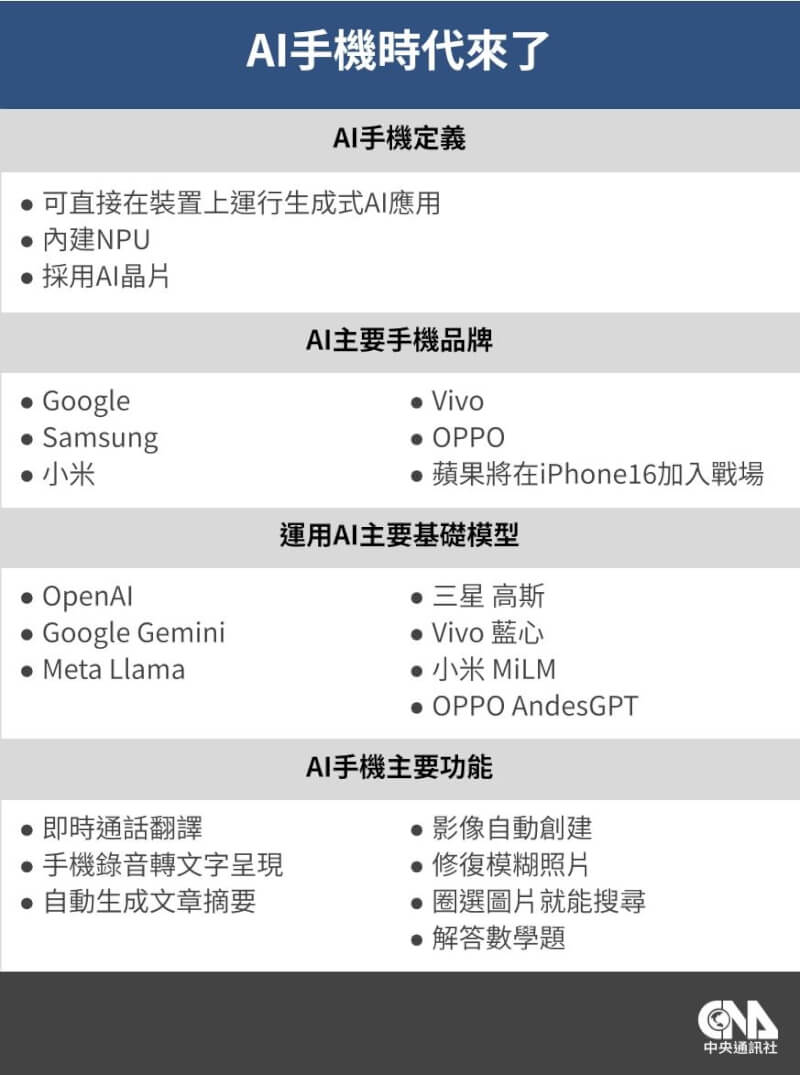 AI手機時代來了

AI手機定義

● 可直接在裝置上運行生成式AI應用
● 內建NPU
● 採用AI晶片

AI主要手機品牌

● Google
● Samsung
● 小米

● Vivo
● OPPO
● 蘋果將在iPhone16加入戰場

運用AI主要基礎模型

● OpenAI
● Google Gemini
● Meta Llama

● 三星 高斯
● Vivo 藍心
● 小米 MiLM
● OPPO AndesGPT

AI手機主要功能

● 即時通話翻譯
● 手機錄音轉文字呈現
● 自動生成文章摘要

● 影像自動創建
● 修復模糊照片
● 圈選圖片就能搜尋
● 解答數學題

CNA
中央通訊社